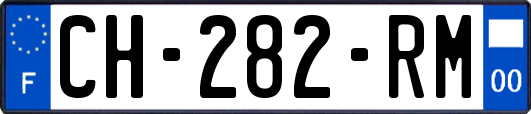 F
CH-282-RM
00